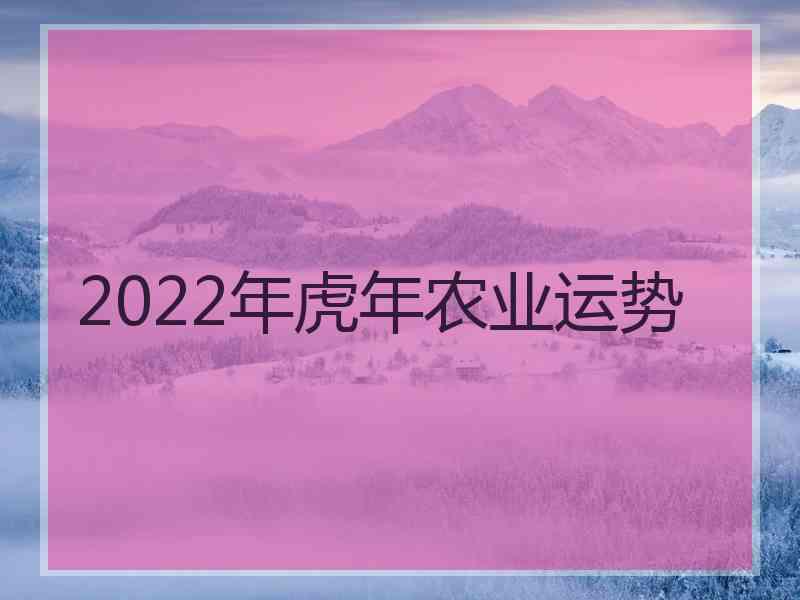 2022年虎年农业运势